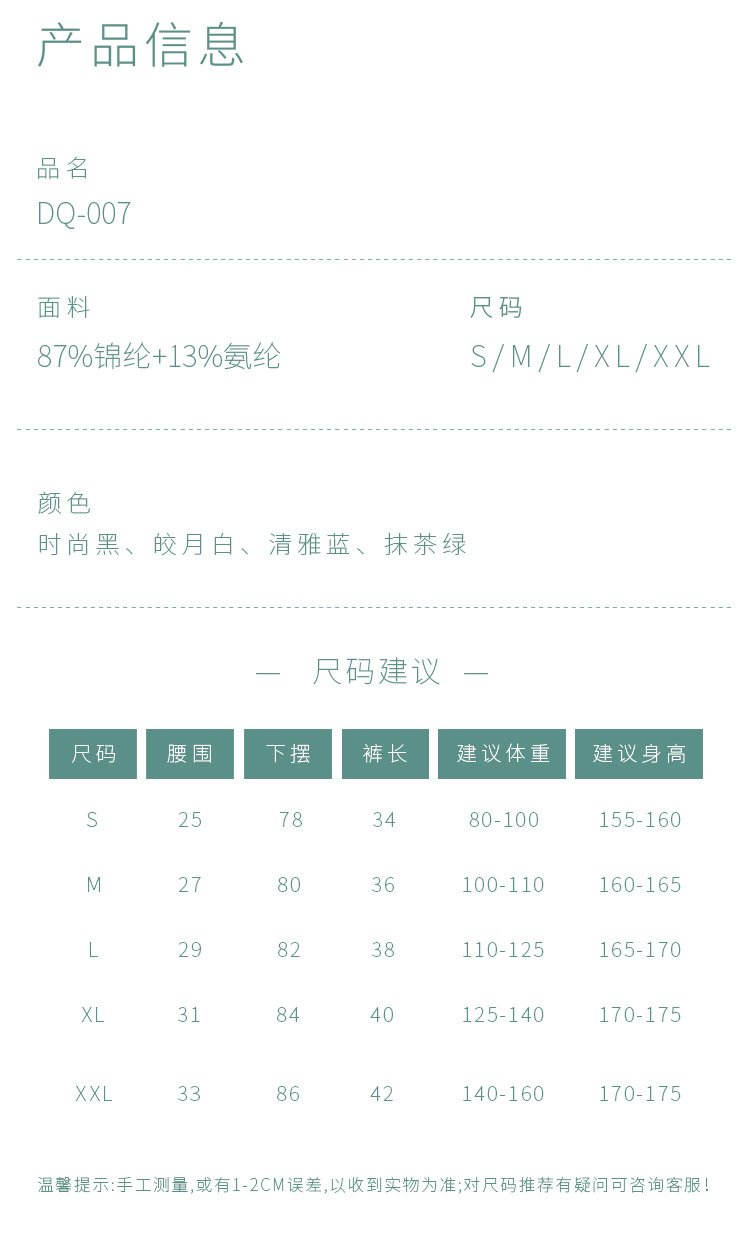 产品信息

品名
DQ-007

面料
87%锦纶+13%氨纶

尺码
S/M/L/XL/XXL

颜色
时尚黑、皎月白、清雅蓝、抹茶绿

— 尺码建议 —

| 尺码 | 腰围 | 下摆 | 裤长 | 建议体重 | 建议身高 |
|---|---|---|---|---|---|
| S | 25 | 78 | 34 | 80-100 | 155-160 |
| M | 27 | 80 | 36 | 100-110 | 160-165 |
| L | 29 | 82 | 38 | 110-125 | 165-170 |
| XL | 31 | 84 | 40 | 125-140 | 170-175 |
| XXL | 33 | 86 | 42 | 140-160 | 170-175 |

温馨提示:手工测量,或有1-2CM误差,以收到实物为准;对尺码推荐有疑问可咨询客服!